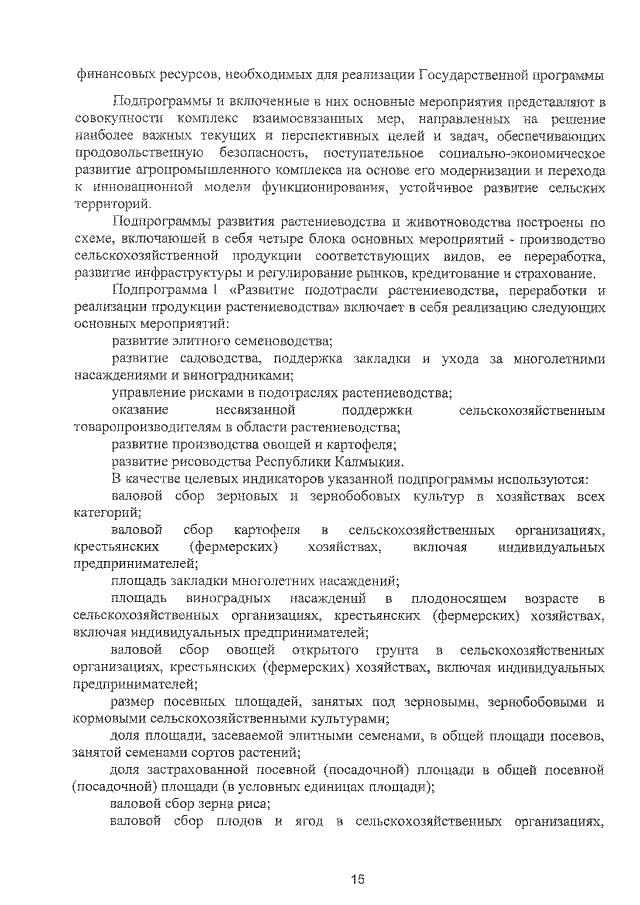 финансовых ресурсов, необходимых для реализации Государственной программы

Подпрограммы и включенные в них основные мероприятия представляют в совокупности комплекс взаимосвязанных мер, направленных на решение наиболее важных текущих и перспективных целей и задач, обеспечивающих продовольственную безопасность, поступательное социально-экономическое развитие агропромышленного комплекса на основе его модернизации и перехода к инновационной модели функционирования, устойчивое развитие сельских территорий.

Подпрограммы развития растениеводства и животноводства построены по схеме, включающей в себя четыре блока основных мероприятий - производство сельскохозяйственной продукции соответствующих видов, ее переработка, развитие инфраструктуры и регулирование рынков, кредитование и страхование.

Подпрограмма I «Развитие подотрасли растениеводства, переработки и реализации продукции растениеводства» включает в себя реализацию следующих основных мероприятий:

развитие элитного семеноводства;

развитие садоводства, поддержка закладки и ухода за многолетними насаждениями и виноградниками;

управление рисками в подотраслях растениеводства;

оказание несвязанной поддержки сельскохозяйственным товаропроизводителям в области растениеводства;

развитие производства овощей и картофеля;

развитие рисоводства Республики Калмыкия.

В качестве целевых индикаторов указанной подпрограммы используются:

валовой сбор зерновых и зернобобовых культур в хозяйствах всех категорий;

валовой сбор картофеля в сельскохозяйственных организациях, крестьянских (фермерских) хозяйствах, включая индивидуальных предпринимателей;

площадь закладки многолетних насаждений;

площадь виноградных насаждений в плодоносящем возрасте в сельскохозяйственных организациях, крестьянских (фермерских) хозяйствах, включая индивидуальных предпринимателей;

валовой сбор овощей открытого грунта в сельскохозяйственных организациях, крестьянских (фермерских) хозяйствах, включая индивидуальных предпринимателей;

размер посевных площадей, занятых под зерновыми, зернобобовыми и кормовыми сельскохозяйственными культурами;

доля площади, засеваемой элитными семенами, в общей площади посевов, занятой семенами сортов растений;

доля застрахованной посевной (посадочной) площади в общей посевной (посадочной) площади (в условных единицах площади);

валовой сбор зерна риса;

валовой сбор плодов и ягод в сельскохозяйственных организациях,

15